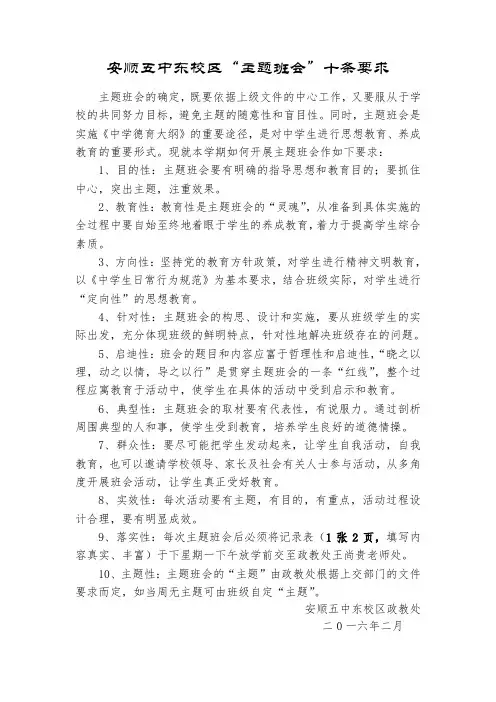 安顺五中东校区“主题班会”十条要求

主题班会的确定，既要依据上级文件的中心工作，又要服从于学校的共同努力目标，避免主题的随意性和盲目性。同时，主题班会是实施《中学德育大纲》的重要途径，是对中学生进行思想教育、养成教育的重要形式。现就本学期如何开展主题班会作如下要求：

1、目的性：主题班会要有明确的指导思想和教育目的；要抓住中心，突出主题，注重效果。

2、教育性：教育性是主题班会的“灵魂”，从准备到具体实施的全过程中要自始至终地着眼于学生的养成教育，着力于提高学生综合素质。

3、方向性：坚持党的教育方针政策，对学生进行精神文明教育，以《中学生日常行为规范》为基本要求，结合班级实际，对学生进行“定向性”的思想教育。

4、针对性：主题班会的构思、设计和实施，要从班级学生的实际出发，充分体现班级的鲜明特点，针对性地解决班级存在的问题。

5、启迪性：班会的题目和内容应富于哲理性和启迪性，“晓之以理，动之以情，导之以行”是贯穿主题班会的一条“红线”，整个过程应寓教育于活动中，使学生在具体的活动中受到启示和教育。

6、典型性：主题班会的取材要有代表性，有说服力。通过剖析周围典型的人和事，使学生受到教育，培养学生良好的道德情操。

7、群众性：要尽可能把学生发动起来，让学生自我活动，自我教育，也可以邀请学校领导、家长及社会有关人士参与活动，从多角度开展班会活动，让学生真正受好教育。

8、实效性：每次活动要有主题，有目的，有重点，活动过程设计合理，要有明显成效。

9、落实性：每次主题班会后必须将记录表（1张2页，填写内容真实、丰富）于下星期一下午放学前交至政教处王尚贵老师处。

10、主题性：主题班会的“主题”由政教处根据上交部门的文件要求而定，如当周无主题可由班级自定“主题”。

安顺五中东校区政教处
二〇一六年二月